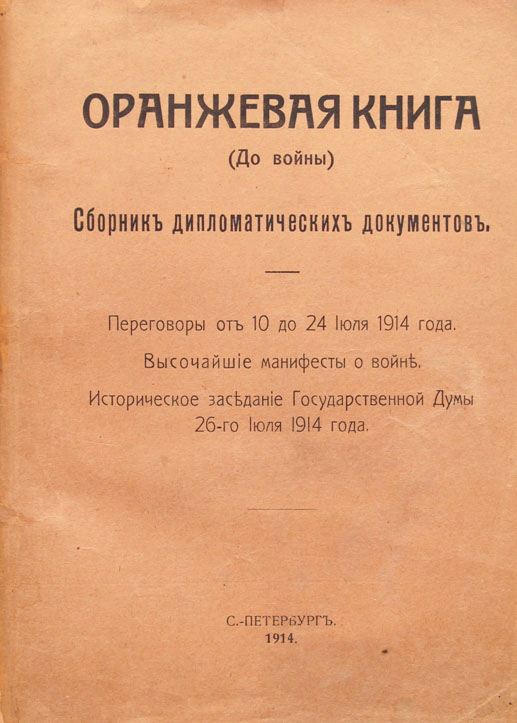 ОРАНЖЕВАЯ КНИГА
(До войны)

Сборникъ дипломатическихъ документовъ.

Переговоры отъ 10 до 24 Іюля 1914 года.

Высочайшіе манифесты о войнѣ.

Историческое засѣданіе Государственной Думы 26-го Іюля 1914 года.

С.-ПЕТЕРБУРГЪ.
1914.